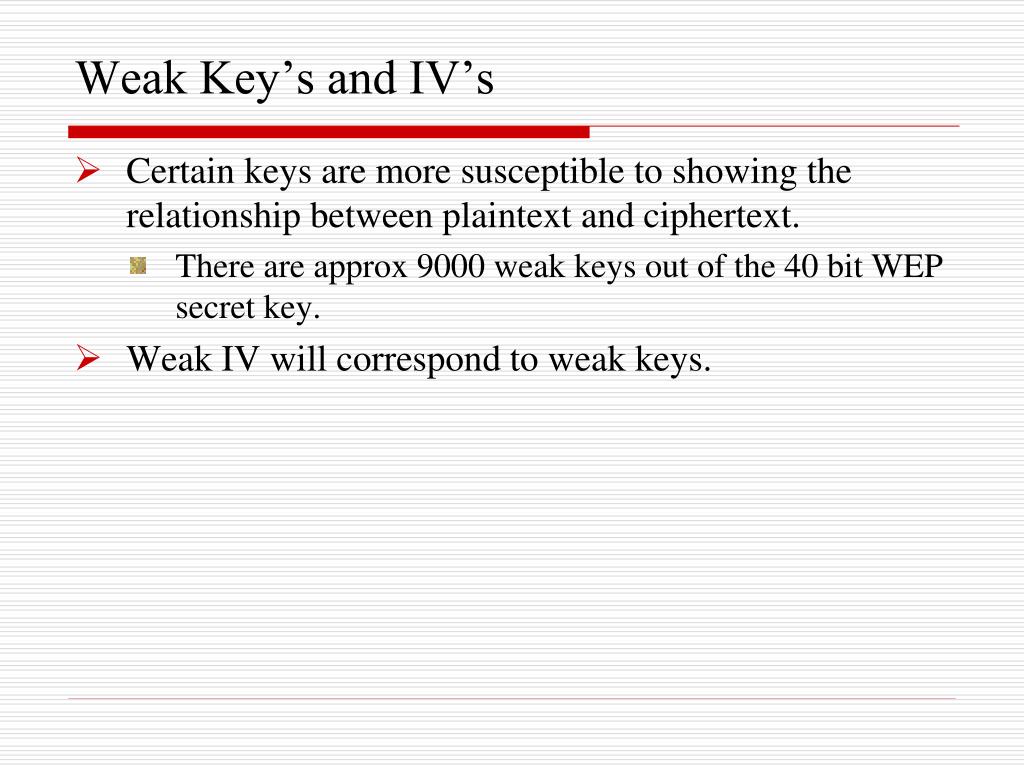 Weak Key’s and IV’s

Certain keys are more susceptible to showing the relationship between plaintext and ciphertext.

There are approx 9000 weak keys out of the 40 bit WEP secret key.

Weak IV will correspond to weak keys.